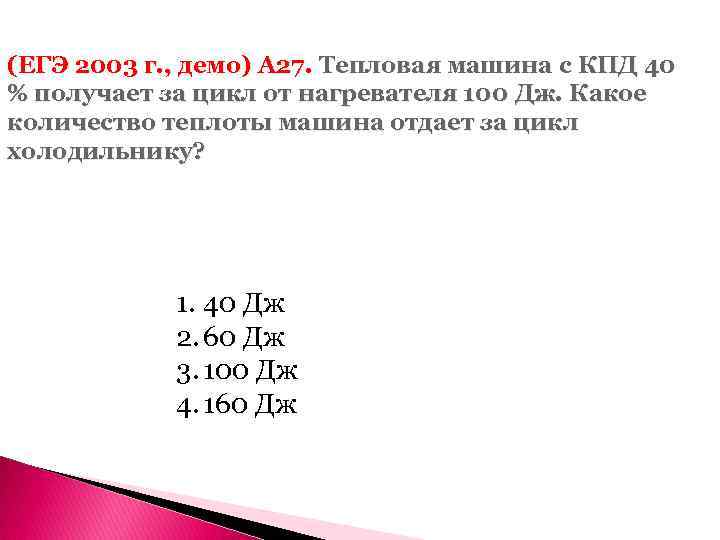 (ЕГЭ 2003 г., демо) А27. Тепловая машина с КПД 40 % получает за цикл от нагревателя 100 Дж. Какое количество теплоты машина отдает за цикл холодильнику?

1. 40 Дж
2. 60 Дж
3. 100 Дж
4. 160 Дж